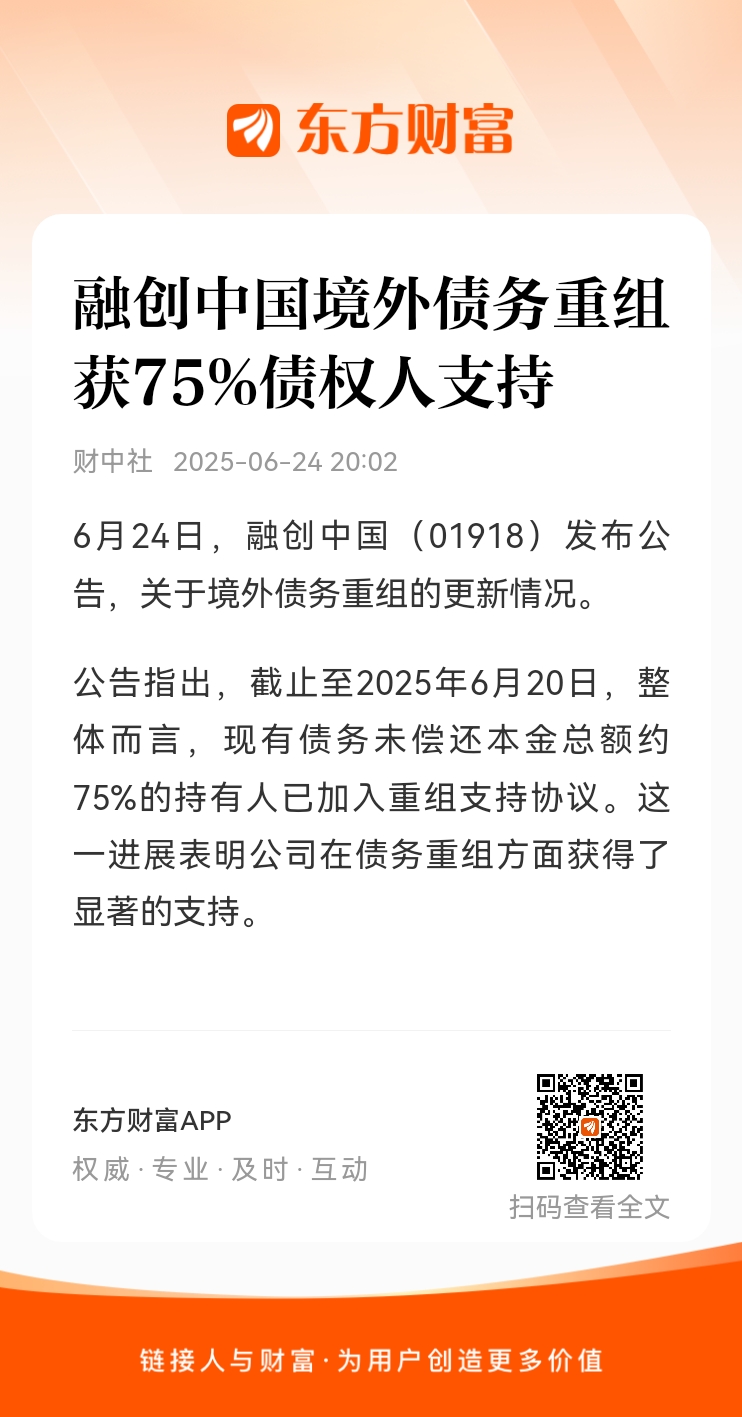 东方财富

融创中国境外债务重组获75%债权人支持

财中社 2025-06-24 20:02

6月24日，融创中国（01918）发布公告，关于境外债务重组的更新情况。

公告指出，截止至2025年6月20日，整体而言，现有债务未偿还本金总额约75%的持有人已加入重组支持协议。这一进展表明公司在债务重组方面获得了显著的支持。

东方财富APP
权威 · 专业 · 及时 · 互动

扫码查看全文

链接人与财富 · 为用户创造更多价值